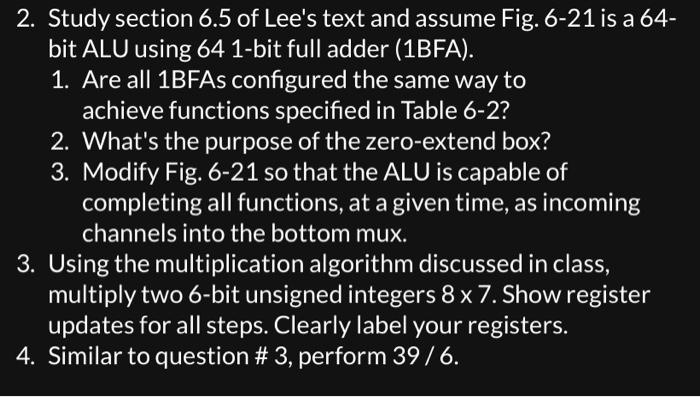 2. Study section 6.5 of Lee's text and assume Fig. 6-21 is a 64-bit ALU using 64 1-bit full adder (1BFA).
1. Are all 1BFAs configured the same way to achieve functions specified in Table 6-2?
2. What's the purpose of the zero-extend box?
3. Modify Fig. 6-21 so that the ALU is capable of completing all functions, at a given time, as incoming channels into the bottom mux.
3. Using the multiplication algorithm discussed in class, multiply two 6-bit unsigned integers 8 x 7. Show register updates for all steps. Clearly label your registers.
4. Similar to question # 3, perform 39 / 6.